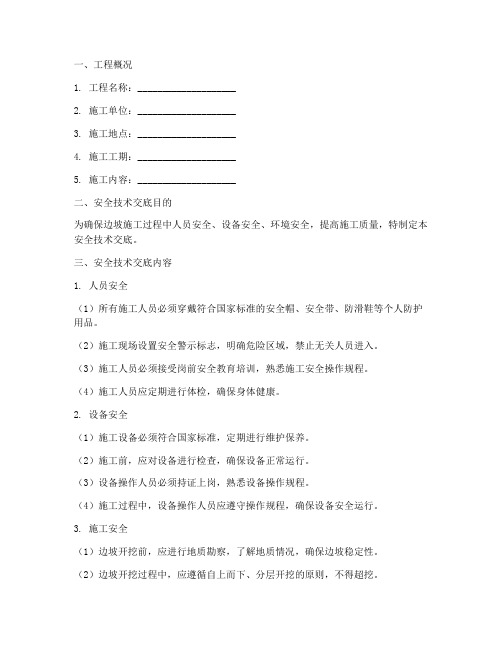 一、工程概况

1. 工程名称：____________________

2. 施工单位：____________________

3. 施工地点：____________________

4. 施工工期：____________________

5. 施工内容：____________________

二、安全技术交底目的

为确保边坡施工过程中人员安全、设备安全、环境安全，提高施工质量，特制定本安全技术交底。

三、安全技术交底内容

1. 人员安全

（1）所有施工人员必须穿戴符合国家标准的安全帽、安全带、防滑鞋等个人防护用品。

（2）施工现场设置安全警示标志，明确危险区域，禁止无关人员进入。

（3）施工人员必须接受岗前安全教育培训，熟悉施工安全操作规程。

（4）施工人员应定期进行体检，确保身体健康。

2. 设备安全

（1）施工设备必须符合国家标准，定期进行维护保养。

（2）施工前，应对设备进行检查，确保设备正常运行。

（3）设备操作人员必须持证上岗，熟悉设备操作规程。

（4）施工过程中，设备操作人员应遵守操作规程，确保设备安全运行。

3. 施工安全

（1）边坡开挖前，应进行地质勘察，了解地质情况，确保边坡稳定性。

（2）边坡开挖过程中，应遵循自上而下、分层开挖的原则，不得超挖。